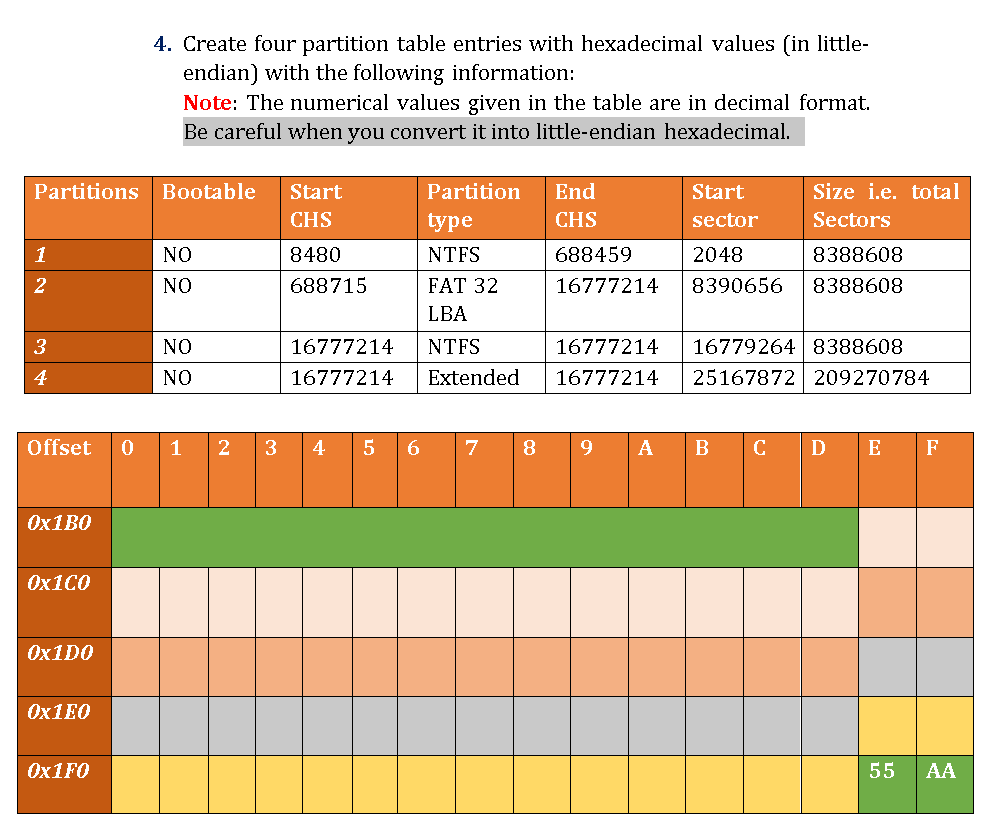 4. Create four partition table entries with hexadecimal values (in little-endian) with the following information:
Note: The numerical values given in the table are in decimal format. Be careful when you convert it into little-endian hexadecimal.

| Partitions | Bootable | Start CHS | Partition type | End CHS | Start sector | Size i.e. total Sectors |
|---|---|---|---|---|---|---|
| 1 | NO | 8480 | NTFS | 688459 | 2048 | 8388608 |
| 2 | NO | 688715 | FAT 32 LBA | 16777214 | 8390656 | 8388608 |
| 3 | NO | 16777214 | NTFS | 16777214 | 16779264 | 8388608 |
| 4 | NO | 16777214 | Extended | 16777214 | 25167872 | 209270784 |

| Offset | 0 | 1 | 2 | 3 | 4 | 5 | 6 | 7 | 8 | 9 | A | B | C | D | E | F |
|---|---|---|---|---|---|---|---|---|---|---|---|---|---|---|---|---|
| 0x1B0 | | | | | | | | | | | | | | | | |
| 0x1C0 | | | | | | | | | | | | | | | | |
| 0x1D0 | | | | | | | | | | | | | | | | |
| 0x1E0 | | | | | | | | | | | | | | | | |
| 0x1F0 | | | | | | | | | | | | | | | 55 | AA |